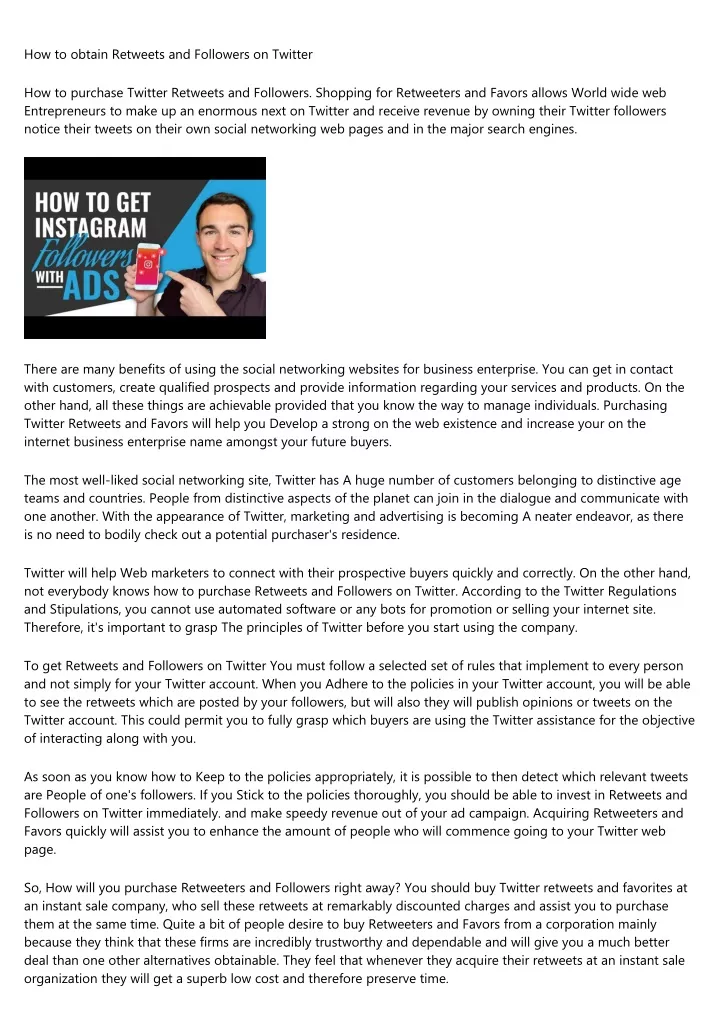 How to obtain Retweets and Followers on Twitter

How to purchase Twitter Retweets and Followers. Shopping for Retweeters and Favors allows World wide web Entrepreneurs to make up an enormous next on Twitter and receive revenue by owning their Twitter followers notice their tweets on their own social networking web pages and in the major search engines.

HOW TO GET INSTAGRAM Followers WITH ADS

There are many benefits of using the social networking websites for business enterprise. You can get in contact with customers, create qualified prospects and provide information regarding your services and products. On the other hand, all these things are achievable provided that you know the way to manage individuals. Purchasing Twitter Retweets and Favors will help you Develop a strong on the web existence and increase your on the internet business enterprise name amongst your future buyers.

The most well-liked social networking site, Twitter has A huge number of customers belonging to distinctive age teams and countries. People from distinctive aspects of the planet can join in the dialogue and communicate with one another. With the appearance of Twitter, marketing and advertising is becoming A neater endeavor, as there is no need to bodily check out a potential purchaser's residence.

Twitter will help Web marketers to connect with their prospective buyers quickly and correctly. On the other hand, not everybody knows how to purchase Retweets and Followers on Twitter. According to the Twitter Regulations and Stipulations, you cannot use automated software or any bots for promotion or selling your internet site. Therefore, it's important to grasp The principles of Twitter before you start using the company.

To get Retweets and Followers on Twitter You must follow a selected set of rules that implement to every person and not simply for your Twitter account. When you Adhere to the policies in your Twitter account, you will be able to see the retweets which are posted by your followers, but will also they will publish opinions or tweets on the Twitter account. This could permit you to fully grasp which buyers are using the Twitter assistance for the objective of interacting along with you.

As soon as you know how to Keep to the policies appropriately, it is possible to then detect which relevant tweets are People of one's followers. If you Stick to the policies thoroughly, you should be able to invest in Retweets and Followers on Twitter immediately. and make speedy revenue out of your ad campaign. Acquiring Retweeters and Favors quickly will assist you to enhance the amount of people who will commence going to your Twitter web page.

So, How will you purchase Retweeters and Followers right away? You should buy Twitter retweets and favorites at an instant sale company, who sell these retweets at remarkably discounted charges and assist you to purchase them at the same time. Quite a bit of people desire to buy Retweeters and Favors from a corporation mainly because they think that these firms are incredibly trustworthy and dependable and will give you a much better deal than one other alternatives obtainable. They feel that whenever they acquire their retweets at an instant sale organization they will get a superb low cost and therefore preserve time.